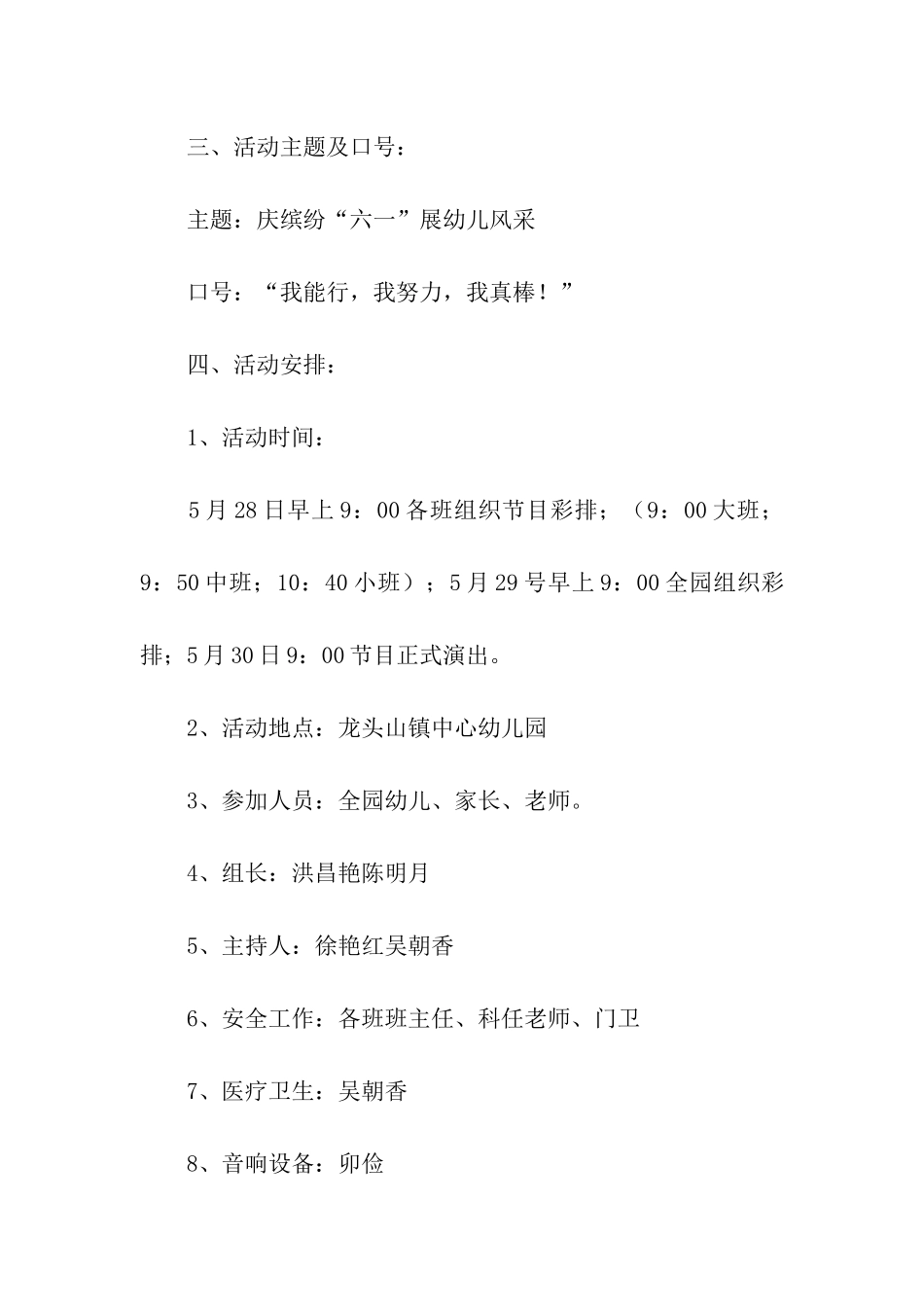 三、活动主题及口号：

主题：庆缤纷“六一”展幼儿风采

口号：“我能行，我努力，我真棒！”

四、活动安排：

1、活动时间：

5月28日早上9：00各班组织节目彩排；（9：00大班；9：50中班；10：40小班）；5月29号早上9：00全园组织彩排；5月30日9：00节目正式演出。

2、活动地点：龙头山镇中心幼儿园

3、参加人员：全园幼儿、家长、老师。

4、组长：洪昌艳陈明月

5、主持人：徐艳红吴朝香

6、安全工作：各班班主任、科任老师、门卫

7、医疗卫生：吴朝香

8、音响设备：卯俭